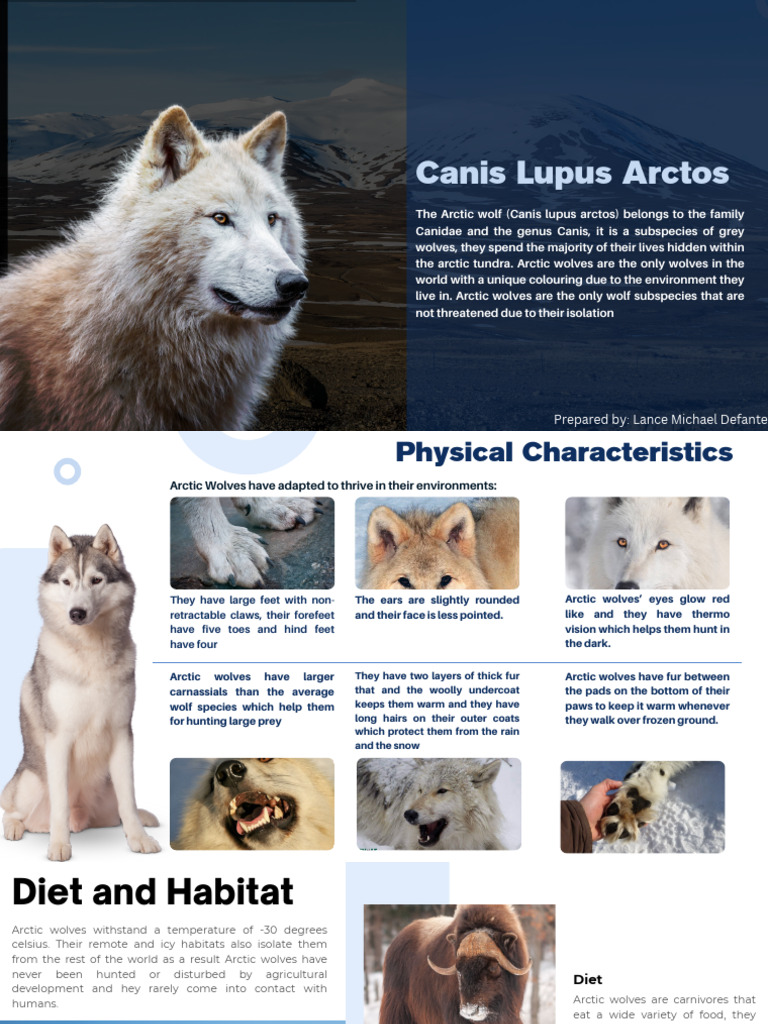 Canis Lupus Arctos

The Arctic wolf (Canis lupus arctos) belongs to the family Canidae and the genus Canis, it is a subspecies of grey wolves, they spend the majority of their lives hidden within the arctic tundra. Arctic wolves are the only wolves in the world with a unique colouring due to the environment they live in. Arctic wolves are the only wolf subspecies that are not threatened due to their isolation

Prepared by: Lance Michael Defante

Physical Characteristics

Arctic Wolves have adapted to thrive in their environments:

They have large feet with non-retractable claws, their forefeet have five toes and hind feet have four

The ears are slightly rounded and their face is less pointed.

Arctic wolves' eyes glow red like and they have thermo vision which helps them hunt in the dark.

Arctic wolves have larger carnassials than the average wolf species which help them for hunting large prey

They have two layers of thick fur that and the woolly undercoat keeps them warm and they have long hairs on their outer coats which protect them from the rain and the snow

Arctic wolves have fur between the pads on the bottom of their paws to keep it warm whenever they walk over frozen ground.

Diet and Habitat

Arctic wolves withstand a temperature of -30 degrees celsius. Their remote and icy habitats also isolate them from the rest of the world as a result Arctic wolves have never been hunted or disturbed by agricultural development and hey rarely come into contact with humans.

Diet

Arctic wolves are carnivores that eat a wide variety of food, they